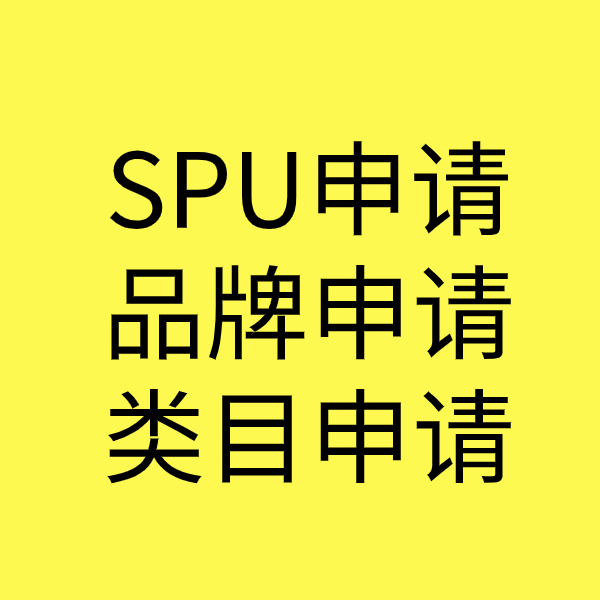 SPU申请
品牌申请
类目申请